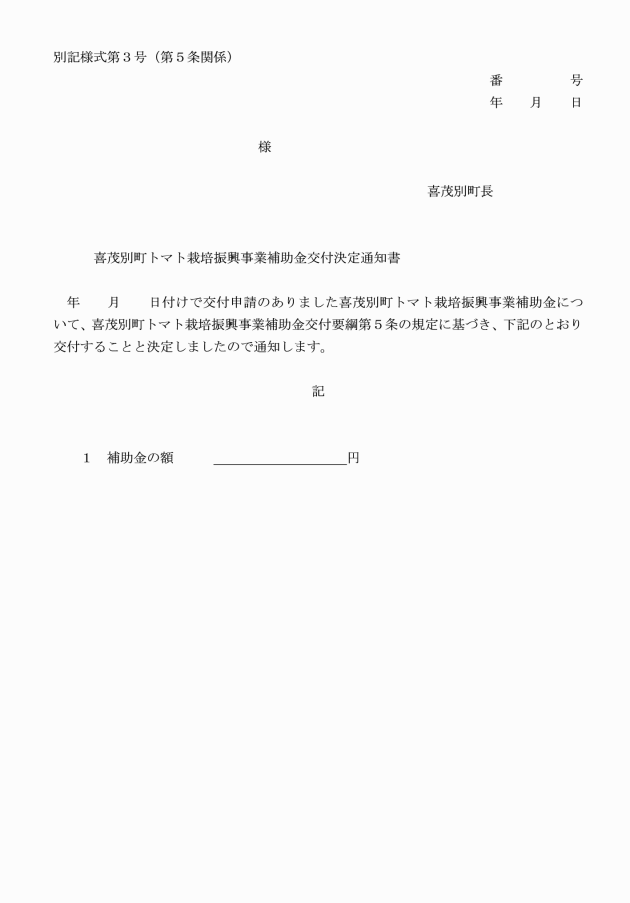 別記様式第３号（第５条関係）

番　　　号
年　月　日

様

喜茂別町長

喜茂別町トマト栽培振興事業補助金交付決定通知書

年　月　日付けで交付申請のありました喜茂別町トマト栽培振興事業補助金について、喜茂別町トマト栽培振興事業補助金交付要綱第５条の規定に基づき、下記のとおり交付することと決定しましたので通知します。

記

１　補助金の額　＿＿＿＿＿＿＿＿＿＿円